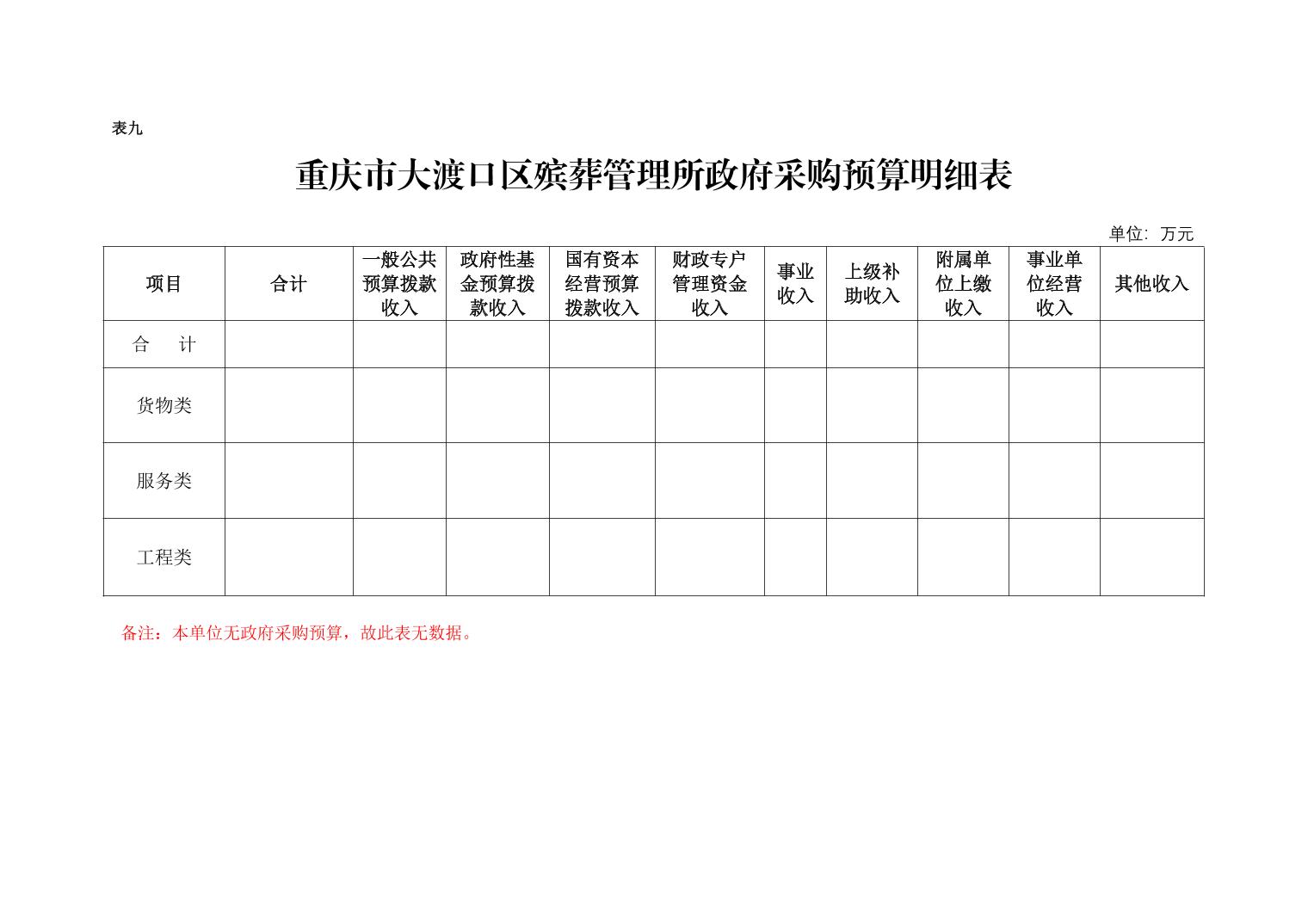 表九

重庆市大渡口区殡葬管理所政府采购预算明细表

单位：万元

| 项目 | 合计 | 一般公共预算拨款收入 | 政府性基金预算拨款收入 | 国有资本经营预算拨款收入 | 财政专户管理资金收入 | 事业收入 | 上级补助收入 | 附属单位上缴收入 | 事业单位经营收入 | 其他收入 |
|---|---|---|---|---|---|---|---|---|---|---|
| 合　计 | | | | | | | | | | |
| 货物类 | | | | | | | | | | |
| 服务类 | | | | | | | | | | |
| 工程类 | | | | | | | | | | |

备注：本单位无政府采购预算，故此表无数据。